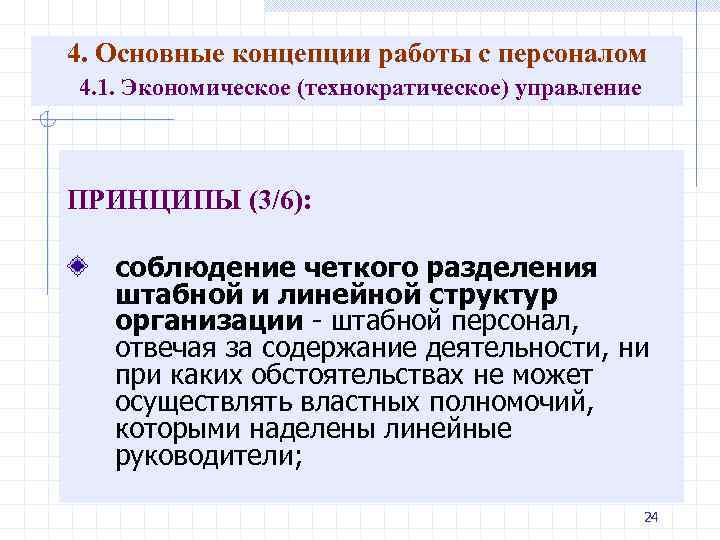 4. Основные концепции работы с персоналом
4.1. Экономическое (технократическое) управление

ПРИНЦИПЫ (3/6):

соблюдение четкого разделения штабной и линейной структур организации - штабной персонал, отвечая за содержание деятельности, ни при каких обстоятельствах не может осуществлять властных полномочий, которыми наделены линейные руководители;

24